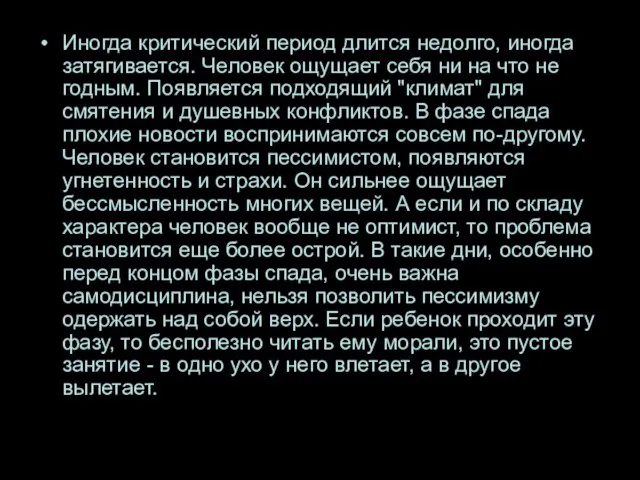 • Иногда критический период длится недолго, иногда затягивается. Человек ощущает себя ни на что не годным. Появляется подходящий "климат" для смятения и душевных конфликтов. В фазе спада плохие новости воспринимаются совсем по-другому. Человек становится пессимистом, появляются угнетенность и страхи. Он сильнее ощущает бессмысленность многих вещей. А если и по складу характера человек вообще не оптимист, то проблема становится еще более острой. В такие дни, особенно перед концом фазы спада, очень важна самодисциплина, нельзя позволить пессимизму одержать над собой верх. Если ребенок проходит эту фазу, то бесполезно читать ему морали, это пустое занятие - в одно ухо у него влетает, а в другое вылетает.